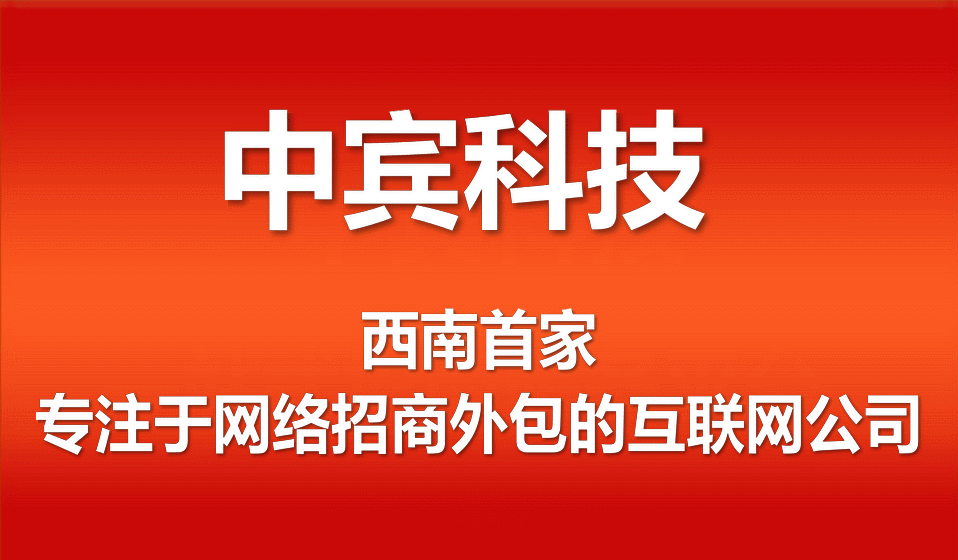 中宾科技

西南首家
专注于网络招商外包的互联网公司